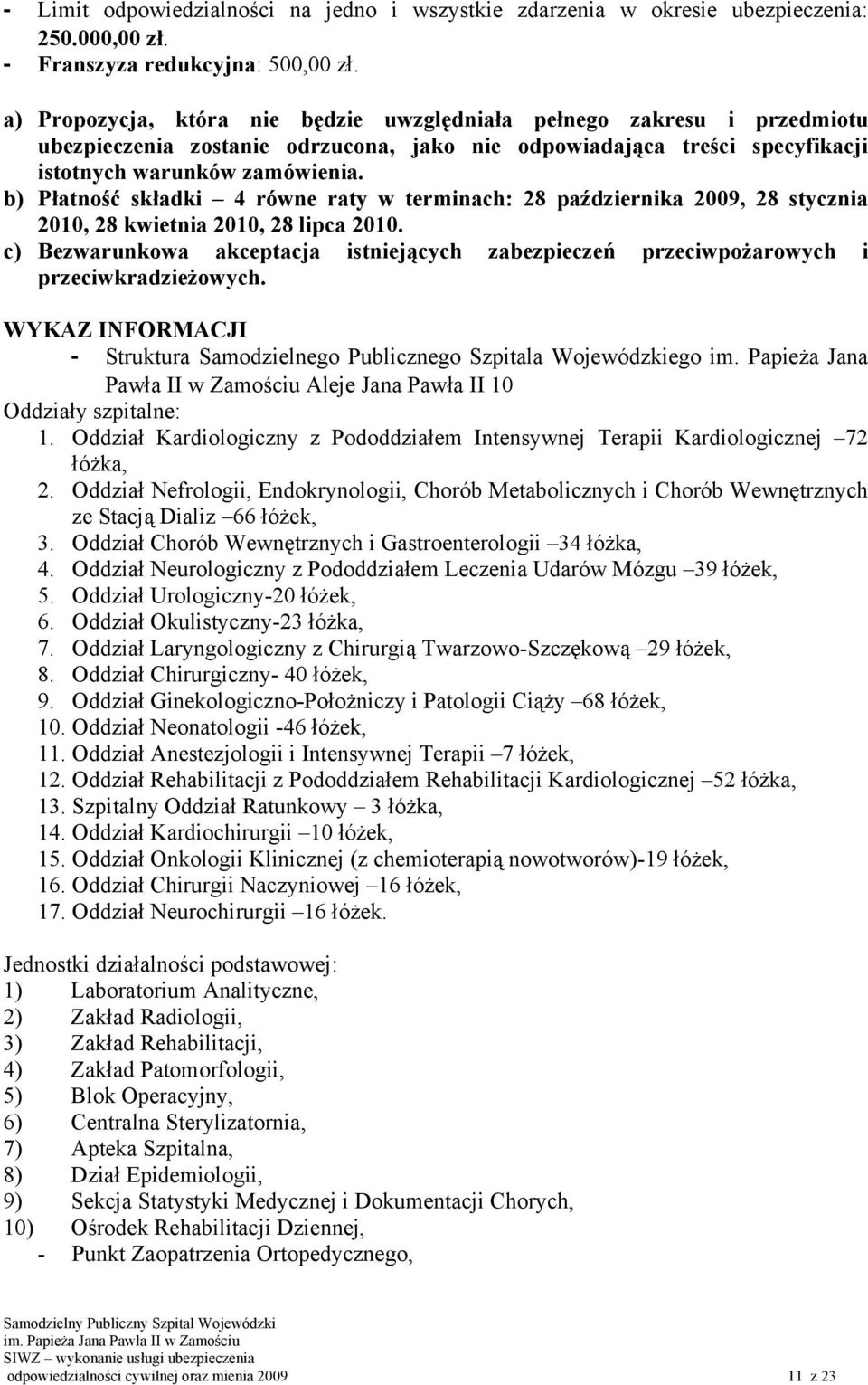 - Limit odpowiedzialności na jedno i wszystkie zdarzenia w okresie ubezpieczenia: 250.000,00 zł.
- Franszyza redukcyjna: 500,00 zł.

a) Propozycja, która nie będzie uwzględniała pełnego zakresu i przedmiotu ubezpieczenia zostanie odrzucona, jako nie odpowiadająca treści specyfikacji istotnych warunków zamówienia.
b) Płatność składki – 4 równe raty w terminach: 28 października 2009, 28 stycznia 2010, 28 kwietnia 2010, 28 lipca 2010.
c) Bezwarunkowa akceptacja istniejących zabezpieczeń przeciwpożarowych i przeciwkradzieżowych.

WYKAZ INFORMACJI
- Struktura Samodzielnego Publicznego Szpitala Wojewódzkiego im. Papieża Jana Pawła II w Zamościu Aleje Jana Pawła II 10

Oddziały szpitalne:
1. Oddział Kardiologiczny z Pododdziałem Intensywnej Terapii Kardiologicznej –72 łóżka,
2. Oddział Nefrologii, Endokrynologii, Chorób Metabolicznych i Chorób Wewnętrznych ze Stacją Dializ –66 łóżek,
3. Oddział Chorób Wewnętrznych i Gastroenterologii –34 łóżka,
4. Oddział Neurologiczny z Pododdziałem Leczenia Udarów Mózgu –39 łóżek,
5. Oddział Urologiczny-20 łóżek,
6. Oddział Okulistyczny-23 łóżka,
7. Oddział Laryngologiczny z Chirurgią Twarzowo-Szczękową –29 łóżek,
8. Oddział Chirurgiczny- 40 łóżek,
9. Oddział Ginekologiczno-Położniczy i Patologii Ciąży –68 łóżek,
10. Oddział Neonatologii -46 łóżek,
11. Oddział Anestezjologii i Intensywnej Terapii –7 łóżek,
12. Oddział Rehabilitacji z Pododdziałem Rehabilitacji Kardiologicznej –52 łóżka,
13. Szpitalny Oddział Ratunkowy – 3 łóżka,
14. Oddział Kardiochirurgii –10 łóżek,
15. Oddział Onkologii Klinicznej (z chemioterapią nowotworów)-19 łóżek,
16. Oddział Chirurgii Naczyniowej –16 łóżek,
17. Oddział Neurochirurgii –16 łóżek.

Jednostki działalności podstawowej:
1) Laboratorium Analityczne,
2) Zakład Radiologii,
3) Zakład Rehabilitacji,
4) Zakład Patomorfologii,
5) Blok Operacyjny,
6) Centralna Sterylizatornia,
7) Apteka Szpitalna,
8) Dział Epidemiologii,
9) Sekcja Statystyki Medycznej i Dokumentacji Chorych,
10) Ośrodek Rehabilitacji Dziennej,
- Punkt Zaopatrzenia Ortopedycznego,

Samodzielny Publiczny Szpital Wojewódzki im. Papieża Jana Pawła II w Zamościu
SIWZ – wykonanie usługi ubezpieczenia odpowiedzialności cywilnej oraz mienia 2009
11 z 23